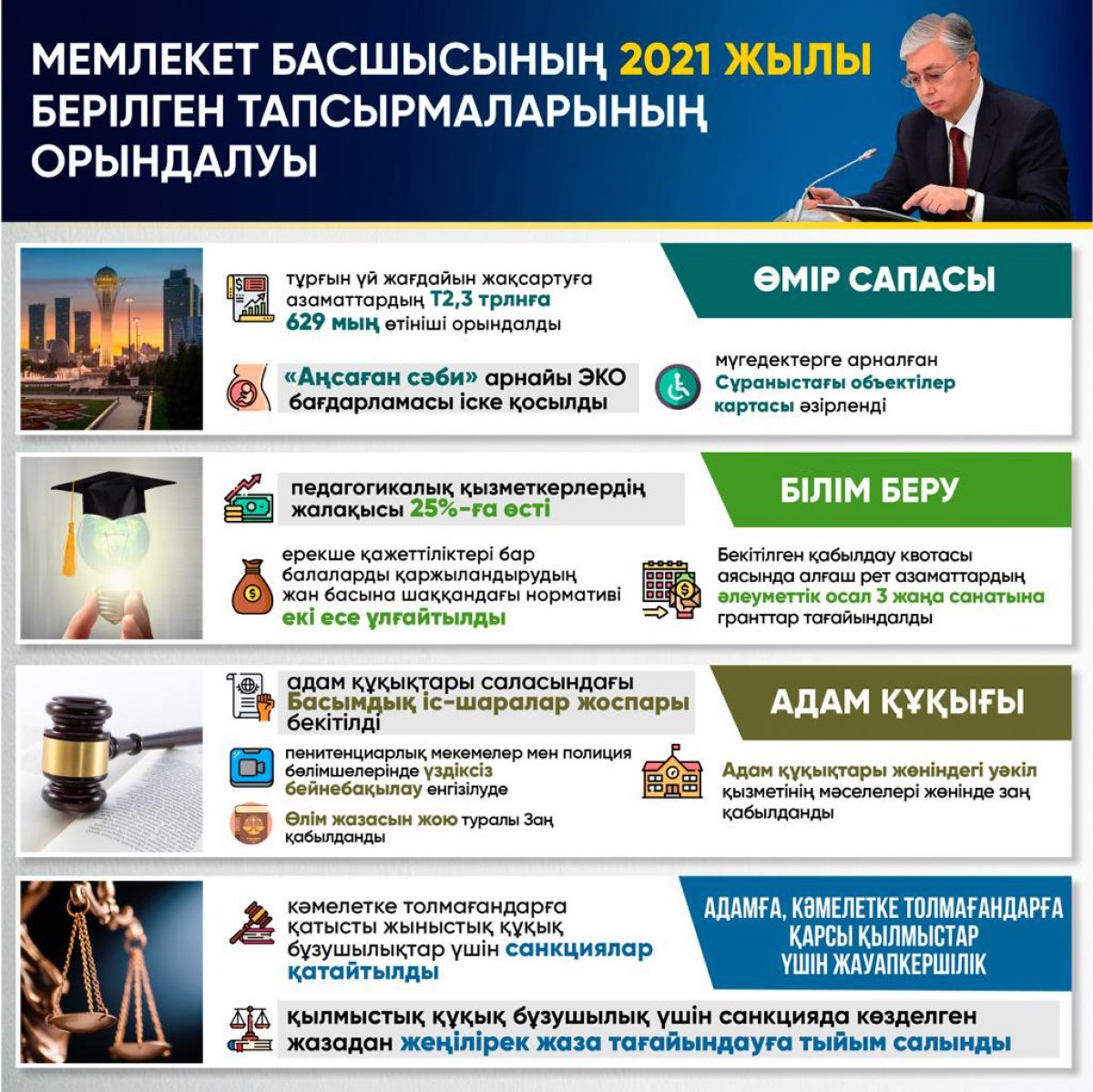 МЕМЛЕКЕТ БАСШЫСЫНЫҢ 2021 ЖЫЛЫ БЕРІЛГЕН ТАПСЫРМАЛАРЫНЫҢ ОРЫНДАЛУЫ

ӨМІР САПАСЫ

тұрғын үй жағдайын жақсартуға азаматтардың Т2,3 трлнға 629 мың өтініші орындалды

«Аңсаған сәби» арнайы ЭКО бағдарламасы іске қосылды

мүгедектерге арналған Сұраныстағы объектілер картасы әзірленді

БІЛІМ БЕРУ

педагогикалық қызметкерлердің жалақысы 25%-ға өсті

ерекше қажеттіліктері бар балаларды қаржыландырудың жан басына шаққандағы нормативі екі есе ұлғайтылды

Бекітілген қабылдау квотасы аясында алғаш рет азаматтардың әлеуметтік осал 3 жаңа санатына гранттар тағайындалды

АДАМ ҚҰҚЫҒЫ

адам құқықтары саласындағы Басымдық іс-шаралар жоспары бекітілді

пенитенциарлық мекемелер мен полиция бөлімшелерінде үздіксіз бейнебақылау енгізілуде

Өлім жазасын жою туралы Заң қабылданды

Адам құқықтары жөніндегі уәкіл қызметінің мәселелері жөнінде заң қабылданды

АДАМҒА, КӘМЕЛЕТКЕ ТОЛМАҒАНДАРҒА ҚАРСЫ ҚЫЛМЫСТАР ҮШІН ЖАУАПКЕРШІЛІК

кәмелетке толмағандарға қатысты жыныстық құқық бұзушылықтар үшін санкциялар қатайтылды

қылмыстық құқық бұзушылық үшін санкцияда көзделген жазадан жеңілірек жаза тағайындауға тыйым салынды